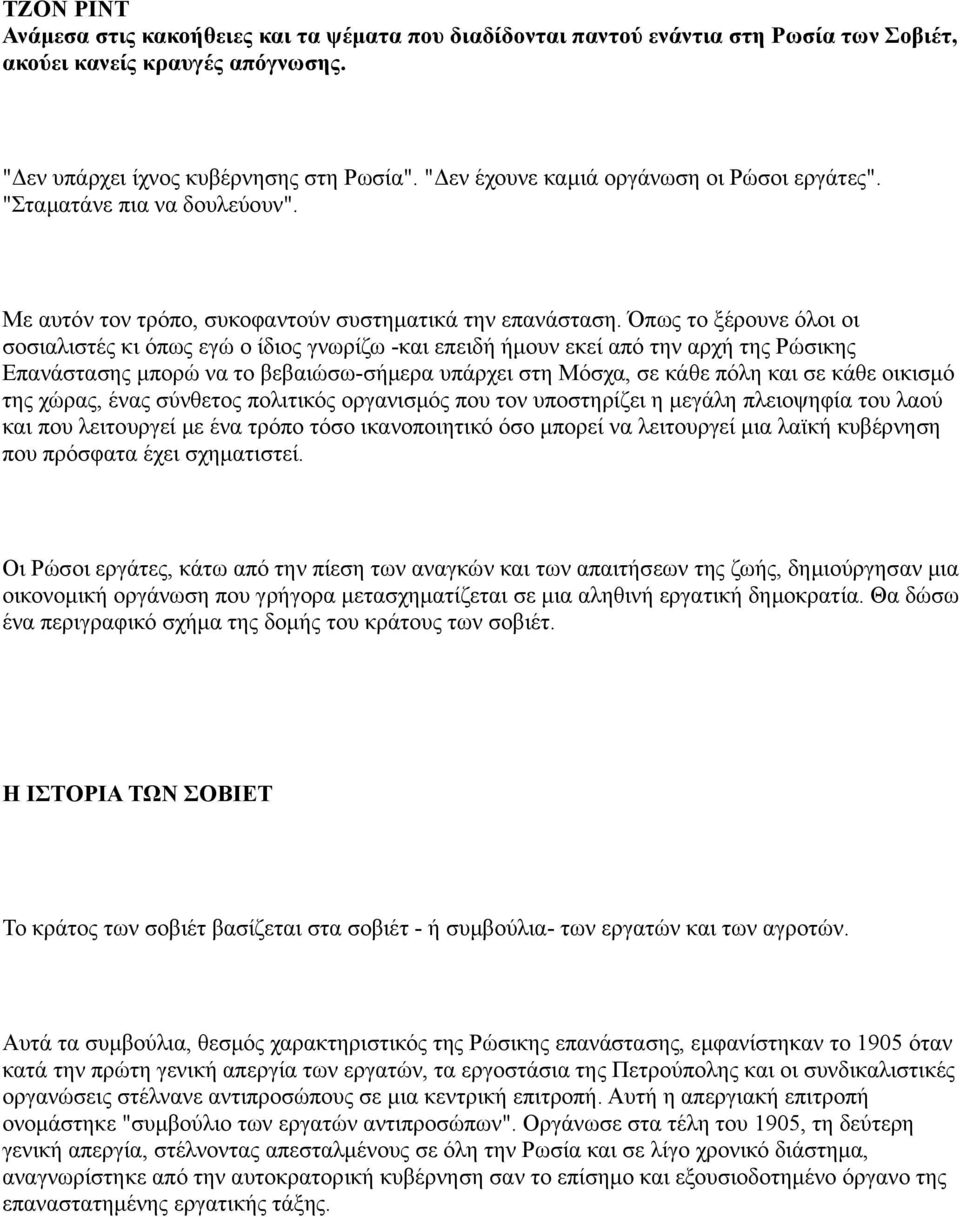 ΤΖΟΝ ΡΙΝΤ
Ανάμεσα στις κακοήθειες και τα ψέματα που διαδίδονται παντού ενάντια στη Ρωσία των Σοβιέτ, ακούει κανείς κραυγές απόγνωσης.

"Δεν υπάρχει ίχνος κυβέρνησης στη Ρωσία". "Δεν έχουνε καμιά οργάνωση οι Ρώσοι εργάτες". "Σταματάνε πια να δουλεύουν".

Με αυτόν τον τρόπο, συκοφαντούν συστηματικά την επανάσταση. Όπως το ξέρουνε όλοι οι σοσιαλιστές κι όπως εγώ ο ίδιος γνωρίζω -και επειδή ήμουν εκεί από την αρχή της Ρώσικης Επανάστασης μπορώ να το βεβαιώσω-σήμερα υπάρχει στη Μόσχα, σε κάθε πόλη και σε κάθε οικισμό της χώρας, ένας σύνθετος πολιτικός οργανισμός που τον υποστηρίζει η μεγάλη πλειοψηφία του λαού και που λειτουργεί με ένα τρόπο τόσο ικανοποιητικό όσο μπορεί να λειτουργεί μια λαϊκή κυβέρνηση που πρόσφατα έχει σχηματιστεί.

Οι Ρώσοι εργάτες, κάτω από την πίεση των αναγκών και των απαιτήσεων της ζωής, δημιούργησαν μια οικονομική οργάνωση που γρήγορα μετασχηματίζεται σε μια αληθινή εργατική δημοκρατία. Θα δώσω ένα περιγραφικό σχήμα της δομής του κράτους των σοβιέτ.

Η ΙΣΤΟΡΙΑ ΤΩΝ ΣΟΒΙΕΤ

Το κράτος των σοβιέτ βασίζεται στα σοβιέτ - ή συμβούλια- των εργατών και των αγροτών.

Αυτά τα συμβούλια, θεσμός χαρακτηριστικός της Ρώσικης επανάστασης, εμφανίστηκαν το 1905 όταν κατά την πρώτη γενική απεργία των εργατών, τα εργοστάσια της Πετρούπολης και οι συνδικαλιστικές οργανώσεις στέλνανε αντιπροσώπους σε μια κεντρική επιτροπή. Αυτή η απεργιακή επιτροπή ονομάστηκε "συμβούλιο των εργατών αντιπροσώπων". Οργάνωσε στα τέλη του 1905, τη δεύτερη γενική απεργία, στέλνοντας απεσταλμένους σε όλη την Ρωσία και σε λίγο χρονικό διάστημα, αναγνωρίστηκε από την αυτοκρατορική κυβέρνηση σαν το επίσημο και εξουσιοδοτημένο όργανο της επαναστατημένης εργατικής τάξης.